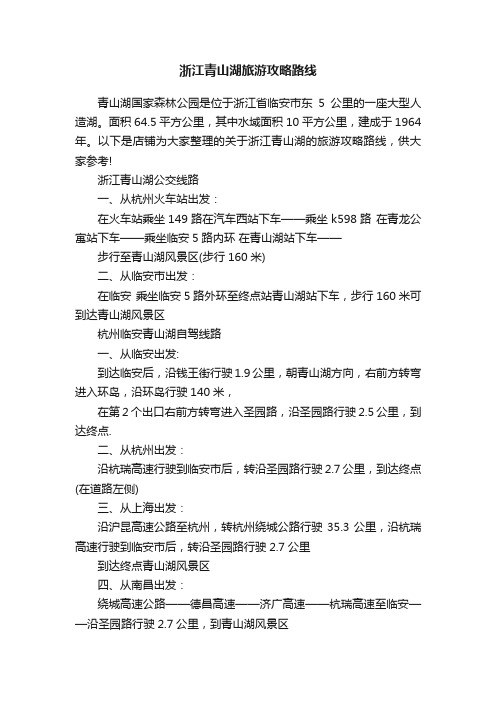 浙江青山湖旅游攻略路线

青山湖国家森林公园是位于浙江省临安市东 5 公里的一座大型人造湖。面积 64.5 平方公里，其中水域面积 10 平方公里，建成于 1964 年。以下是店铺为大家整理的关于浙江青山湖的旅游攻略路线，供大家参考!

浙江青山湖公交线路

一、从杭州火车站出发：

在火车站乘坐 149 路在汽车西站下车——乘坐 k598 路 在青龙公寓站下车——乘坐临安 5 路内环 在青山湖站下车——

步行至青山湖风景区(步行 160 米)

二、从临安市出发：

在临安 乘坐临安 5 路外环至终点站青山湖站下车，步行 160 米可到达青山湖风景区

杭州临安青山湖自驾线路

一、从临安出发:

到达临安后，沿钱王街行驶 1.9 公里，朝青山湖方向，右前方转弯进入环岛，沿环岛行驶 140 米，

在第 2 个出口右前方转弯进入圣园路，沿圣园路行驶 2.5 公里，到达终点.

二、从杭州出发：

沿杭瑞高速行驶到临安市后，转沿圣园路行驶 2.7 公里，到达终点(在道路左侧)

三、从上海出发：

沿沪昆高速公路至杭州，转杭州绕城公路行驶 35.3 公里，沿杭瑞高速行驶到临安市后，转沿圣园路行驶 2.7 公里

到达终点青山湖风景区

四、从南昌出发：

绕城高速公路——德昌高速——济广高速——杭瑞高速至临安——沿圣园路行驶 2.7 公里，到青山湖风景区